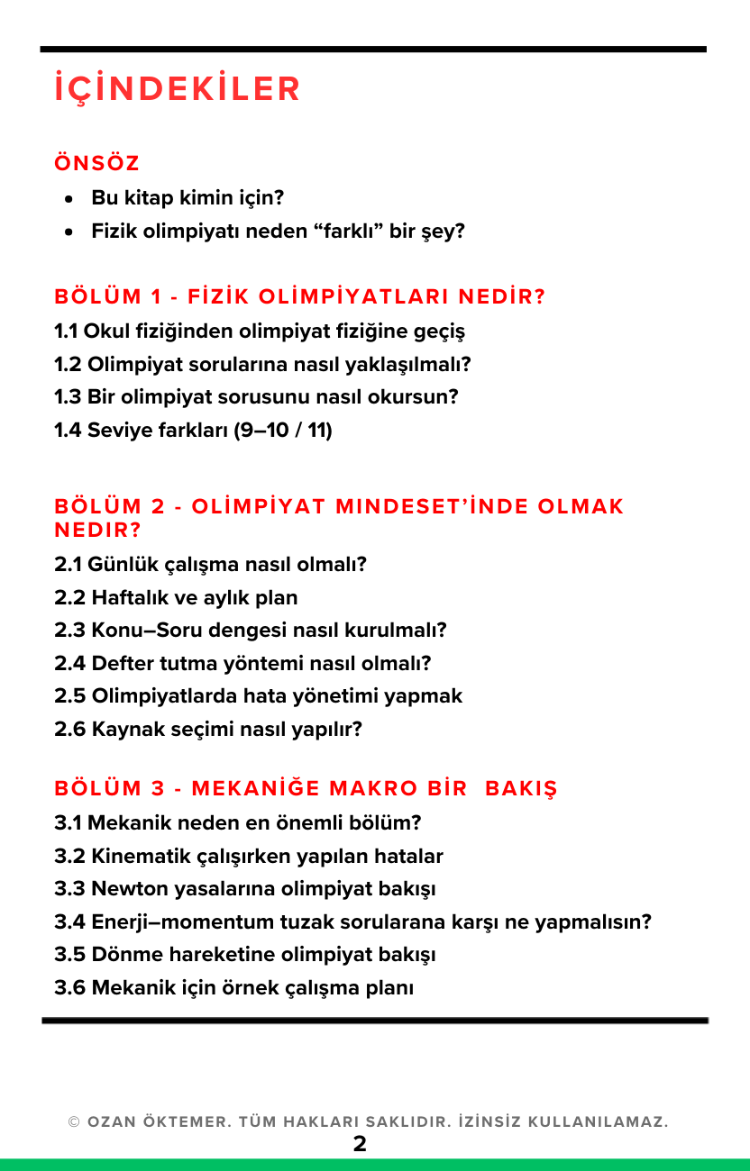 İÇİNDEKİLER

ÖNSÖZ

• Bu kitap kimin için?
• Fizik olimpiyatı neden "farklı" bir şey?

BÖLÜM 1 - FİZİK OLİMPİYATLARI NEDİR?

1.1 Okul fiziğinden olimpiyat fiziğine geçiş
1.2 Olimpiyat sorularına nasıl yaklaşılmalı?
1.3 Bir olimpiyat sorusunu nasıl okursun?
1.4 Seviye farkları (9–10 / 11)

BÖLÜM 2 - OLİMPİYAT MINDESET'İNDE OLMAK NEDİR?

2.1 Günlük çalışma nasıl olmalı?
2.2 Haftalık ve aylık plan
2.3 Konu–Soru dengesi nasıl kurulmalı?
2.4 Defter tutma yöntemi nasıl olmalı?
2.5 Olimpiyatlarda hata yönetimi yapmak
2.6 Kaynak seçimi nasıl yapılır?

BÖLÜM 3 - MEKANİĞE MAKRO BİR BAKIŞ

3.1 Mekanik neden en önemli bölüm?
3.2 Kinematik çalışırken yapılan hatalar
3.3 Newton yasalarına olimpiyat bakışı
3.4 Enerji–momentum tuzak sorularana karşı ne yapmalısın?
3.5 Dönme hareketine olimpiyat bakışı
3.6 Mekanik için örnek çalışma planı

© OZAN ÖKTEMER. TÜM HAKLARI SAKLIDIR. İZİNSİZ KULLANILAMAZ.
2